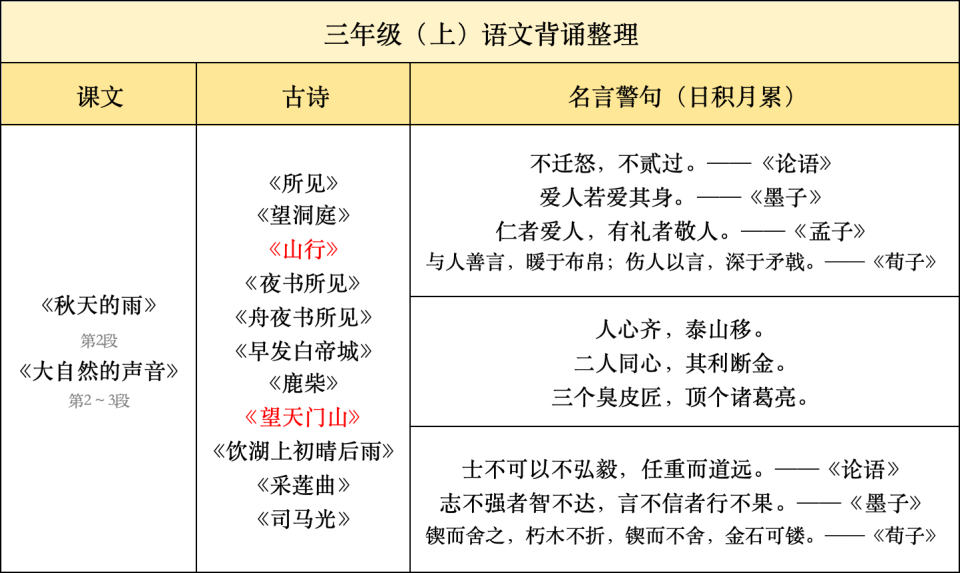 三年级（上）语文背诵整理

| 课文 | 古诗 | 名言警句（日积月累） |
|---|---|---|
| 《秋天的雨》 第2段 《大自然的声音》 第2～3段 | 《所见》 《望洞庭》 《山行》 《夜书所见》 《舟夜书所见》 《早发白帝城》 《鹿柴》 《望天门山》 《饮湖上初晴后雨》 《采莲曲》 《司马光》 | 不迁怒，不贰过。——《论语》 爱人若爱其身。——《墨子》 仁者爱人，有礼者敬人。——《孟子》 与人善言，暖于布帛；伤人以言，深于矛戟。——《荀子》 |
| | | 人心齐，泰山移。 二人同心，其利断金。 三个臭皮匠，顶个诸葛亮。 |
| | | 士不可以不弘毅，任重而道远。——《论语》 志不强者智不达，言不信者行不果。——《墨子》 锲而舍之，朽木不折，锲而不舍，金石可镂。——《荀子》 |